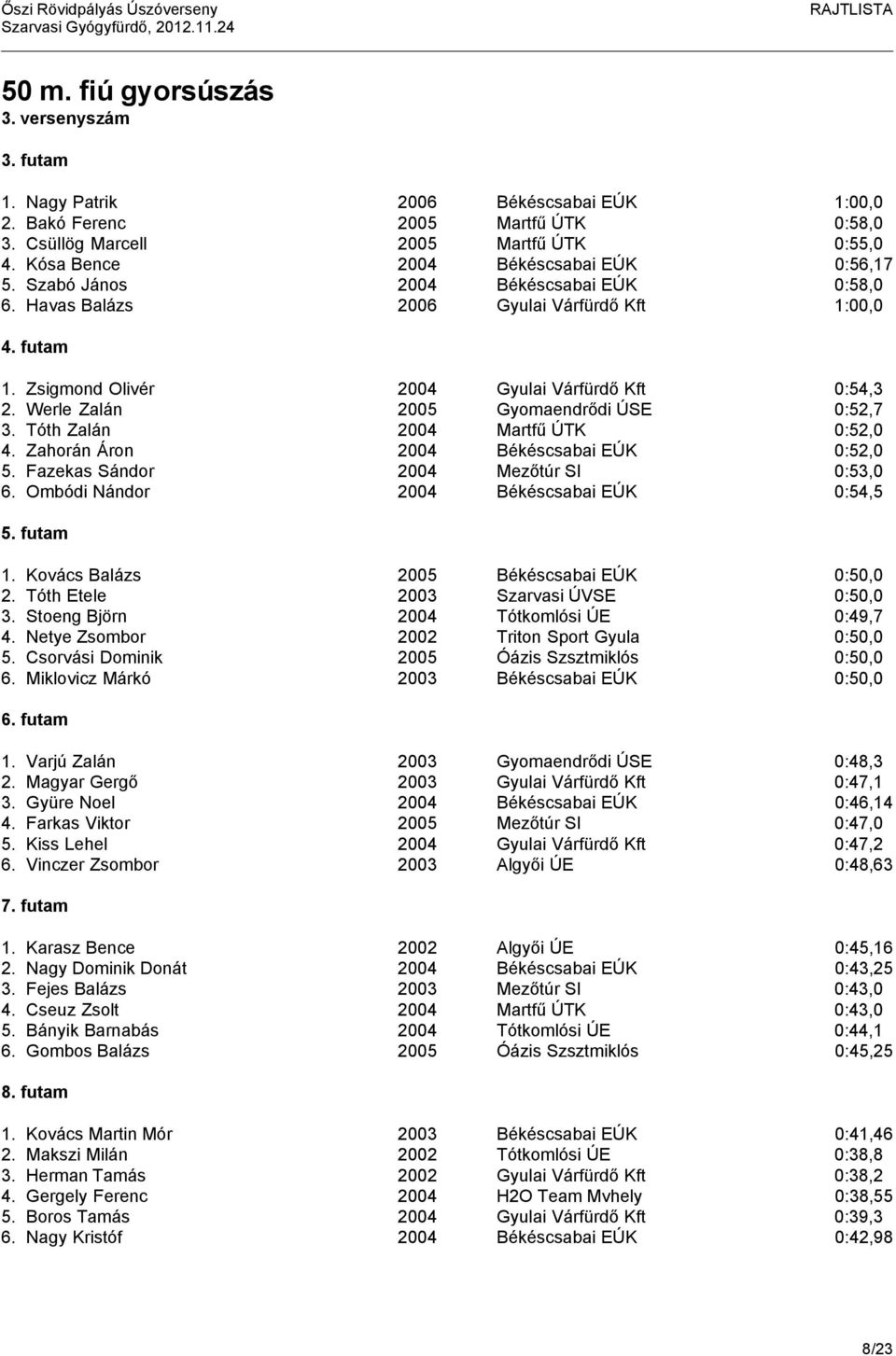 Őszi Rövidpályás Úszóverseny
Szarvasi Gyógyfürdő, 2012.11.24

RAJTLISTA

50 m. fiú gyorsúszás
3. versenyszám

3. futam

| | | | |
|---|---|---|---|
| 1. Nagy Patrik | 2006 | Békéscsabai EÚK | 1:00,0 |
| 2. Bakó Ferenc | 2005 | Martfű ÚTK | 0:58,0 |
| 3. Csüllög Marcell | 2005 | Martfű ÚTK | 0:55,0 |
| 4. Kósa Bence | 2004 | Békéscsabai EÚK | 0:56,17 |
| 5. Szabó János | 2004 | Békéscsabai EÚK | 0:58,0 |
| 6. Havas Balázs | 2006 | Gyulai Várfürdő Kft | 1:00,0 |

4. futam

| | | | |
|---|---|---|---|
| 1. Zsigmond Olivér | 2004 | Gyulai Várfürdő Kft | 0:54,3 |
| 2. Werle Zalán | 2005 | Gyomaendrődi ÚSE | 0:52,7 |
| 3. Tóth Zalán | 2004 | Martfű ÚTK | 0:52,0 |
| 4. Zahorán Áron | 2004 | Békéscsabai EÚK | 0:52,0 |
| 5. Fazekas Sándor | 2004 | Mezőtúr SI | 0:53,0 |
| 6. Ombódi Nándor | 2004 | Békéscsabai EÚK | 0:54,5 |

5. futam

| | | | |
|---|---|---|---|
| 1. Kovács Balázs | 2005 | Békéscsabai EÚK | 0:50,0 |
| 2. Tóth Etele | 2003 | Szarvasi ÚVSE | 0:50,0 |
| 3. Stoeng Björn | 2004 | Tótkomlósi ÚE | 0:49,7 |
| 4. Netye Zsombor | 2002 | Triton Sport Gyula | 0:50,0 |
| 5. Csorvási Dominik | 2005 | Óázis Szsztmiklós | 0:50,0 |
| 6. Miklovicz Márkó | 2003 | Békéscsabai EÚK | 0:50,0 |

6. futam

| | | | |
|---|---|---|---|
| 1. Varjú Zalán | 2003 | Gyomaendrődi ÚSE | 0:48,3 |
| 2. Magyar Gergő | 2003 | Gyulai Várfürdő Kft | 0:47,1 |
| 3. Gyüre Noel | 2004 | Békéscsabai EÚK | 0:46,14 |
| 4. Farkas Viktor | 2005 | Mezőtúr SI | 0:47,0 |
| 5. Kiss Lehel | 2004 | Gyulai Várfürdő Kft | 0:47,2 |
| 6. Vinczer Zsombor | 2003 | Algyői ÚE | 0:48,63 |

7. futam

| | | | |
|---|---|---|---|
| 1. Karasz Bence | 2002 | Algyői ÚE | 0:45,16 |
| 2. Nagy Dominik Donát | 2004 | Békéscsabai EÚK | 0:43,25 |
| 3. Fejes Balázs | 2003 | Mezőtúr SI | 0:43,0 |
| 4. Cseuz Zsolt | 2004 | Martfű ÚTK | 0:43,0 |
| 5. Bányik Barnabás | 2004 | Tótkomlósi ÚE | 0:44,1 |
| 6. Gombos Balázs | 2005 | Óázis Szsztmiklós | 0:45,25 |

8. futam

| | | | |
|---|---|---|---|
| 1. Kovács Martin Mór | 2003 | Békéscsabai EÚK | 0:41,46 |
| 2. Makszi Milán | 2002 | Tótkomlósi ÚE | 0:38,8 |
| 3. Herman Tamás | 2002 | Gyulai Várfürdő Kft | 0:38,2 |
| 4. Gergely Ferenc | 2004 | H2O Team Mvhely | 0:38,55 |
| 5. Boros Tamás | 2004 | Gyulai Várfürdő Kft | 0:39,3 |
| 6. Nagy Kristóf | 2004 | Békéscsabai EÚK | 0:42,98 |

8/23